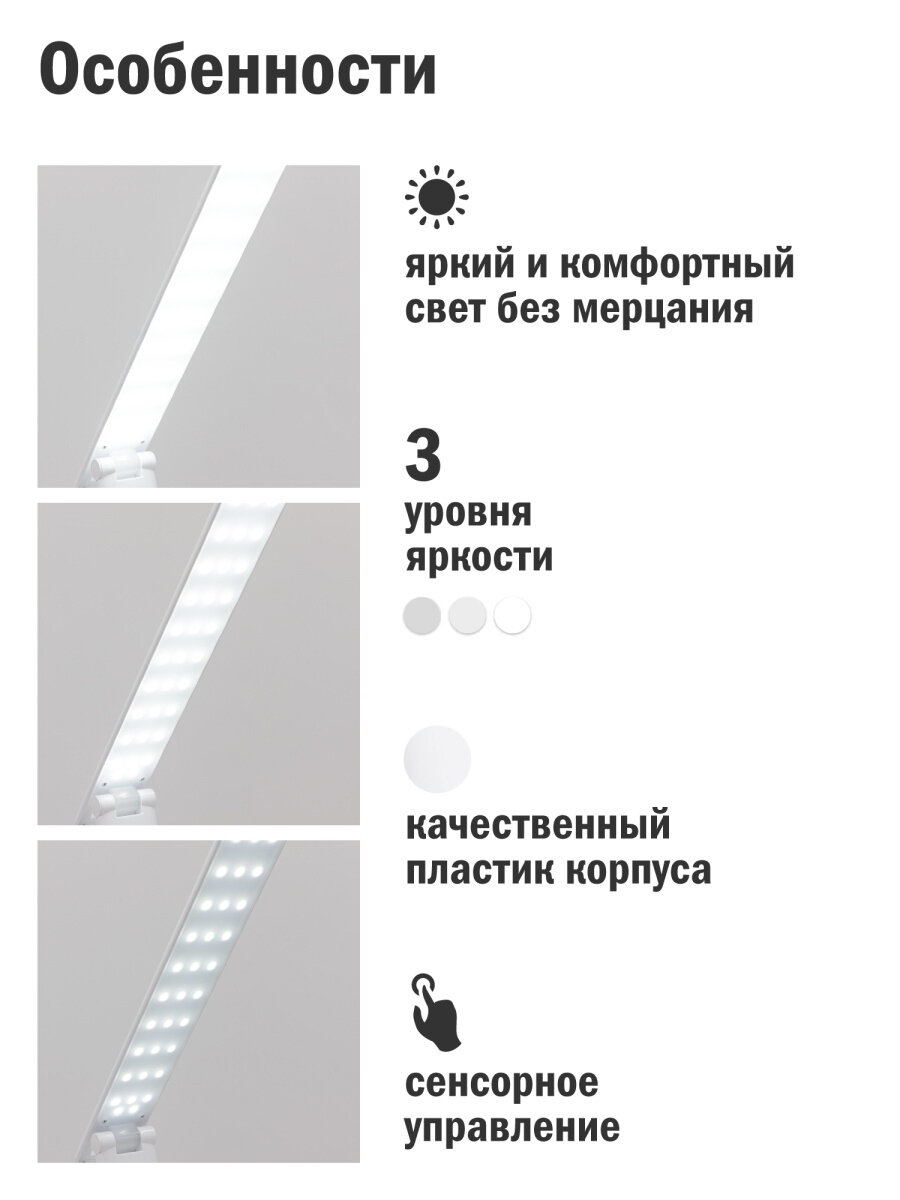 Особенности

яркий и комфортный свет без мерцания

3
уровня
яркости

качественный пластик корпуса

сенсорное управление